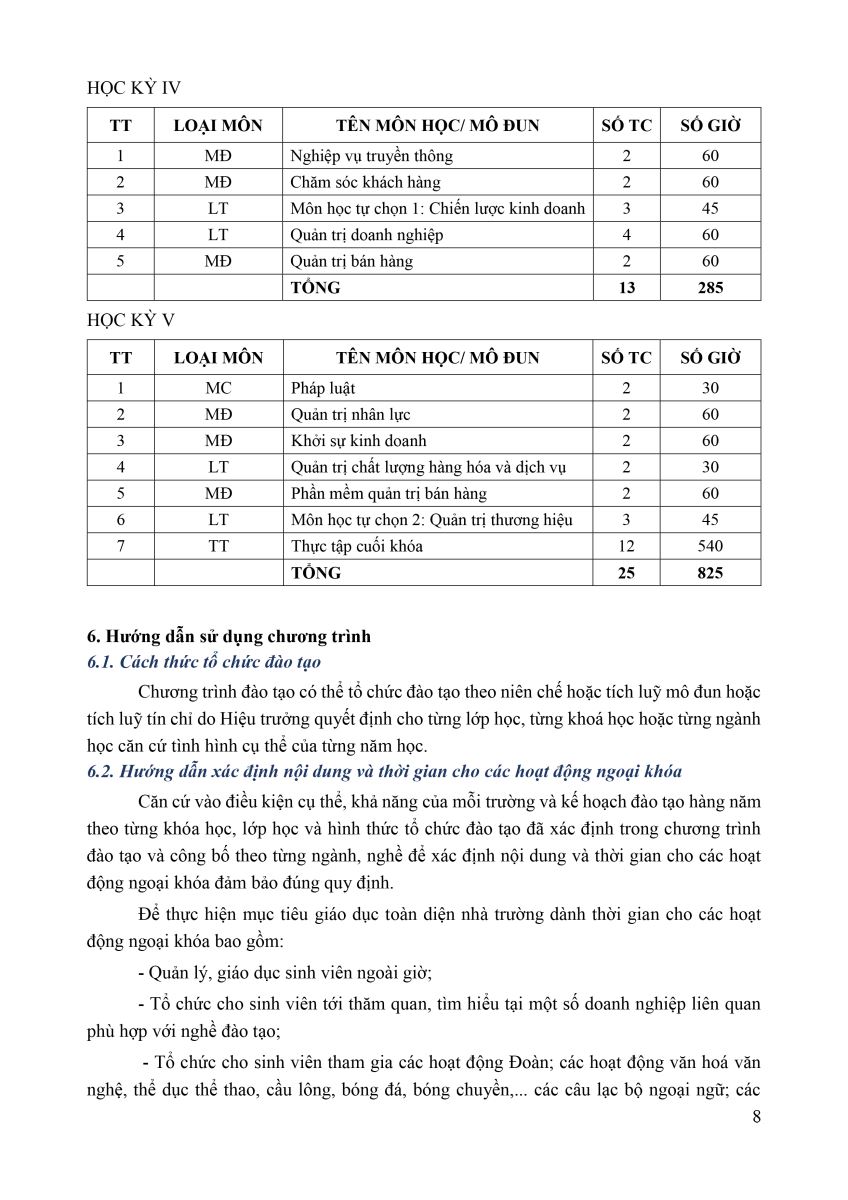 HỌC KỲ IV

| TT | LOẠI MÔN | TÊN MÔN HỌC/ MÔ ĐUN | SỐ TC | SỐ GIỜ |
|---|---|---|---|---|
| 1 | MĐ | Nghiệp vụ truyền thông | 2 | 60 |
| 2 | MĐ | Chăm sóc khách hàng | 2 | 60 |
| 3 | LT | Môn học tự chọn 1: Chiến lược kinh doanh | 3 | 45 |
| 4 | LT | Quản trị doanh nghiệp | 4 | 60 |
| 5 | MĐ | Quản trị bán hàng | 2 | 60 |
| | | TỔNG | 13 | 285 |

HỌC KỲ V

| TT | LOẠI MÔN | TÊN MÔN HỌC/ MÔ ĐUN | SỐ TC | SỐ GIỜ |
|---|---|---|---|---|
| 1 | MC | Pháp luật | 2 | 30 |
| 2 | MĐ | Quản trị nhân lực | 2 | 60 |
| 3 | MĐ | Khởi sự kinh doanh | 2 | 60 |
| 4 | LT | Quản trị chất lượng hàng hóa và dịch vụ | 2 | 30 |
| 5 | MĐ | Phần mềm quản trị bán hàng | 2 | 60 |
| 6 | LT | Môn học tự chọn 2: Quản trị thương hiệu | 3 | 45 |
| 7 | TT | Thực tập cuối khóa | 12 | 540 |
| | | TỔNG | 25 | 825 |

6. Hướng dẫn sử dụng chương trình
6.1. Cách thức tổ chức đào tạo

Chương trình đào tạo có thể tổ chức đào tạo theo niên chế hoặc tích luỹ mô đun hoặc tích luỹ tín chỉ do Hiệu trưởng quyết định cho từng lớp học, từng khoá học hoặc từng ngành học căn cứ tình hình cụ thể của từng năm học.

6.2. Hướng dẫn xác định nội dung và thời gian cho các hoạt động ngoại khóa

Căn cứ vào điều kiện cụ thể, khả năng của mỗi trường và kế hoạch đào tạo hàng năm theo từng khóa học, lớp học và hình thức tổ chức đào tạo đã xác định trong chương trình đào tạo và công bố theo từng ngành, nghề để xác định nội dung và thời gian cho các hoạt động ngoại khóa đảm bảo đúng quy định.

Để thực hiện mục tiêu giáo dục toàn diện nhà trường dành thời gian cho các hoạt động ngoại khóa bao gồm:

- Quản lý, giáo dục sinh viên ngoài giờ;

- Tổ chức cho sinh viên tới thăm quan, tìm hiểu tại một số doanh nghiệp liên quan phù hợp với nghề đào tạo;

- Tổ chức cho sinh viên tham gia các hoạt động Đoàn; các hoạt động văn hoá văn nghệ, thể dục thể thao, cầu lông, bóng đá, bóng chuyền,... các câu lạc bộ ngoại ngữ; các

8